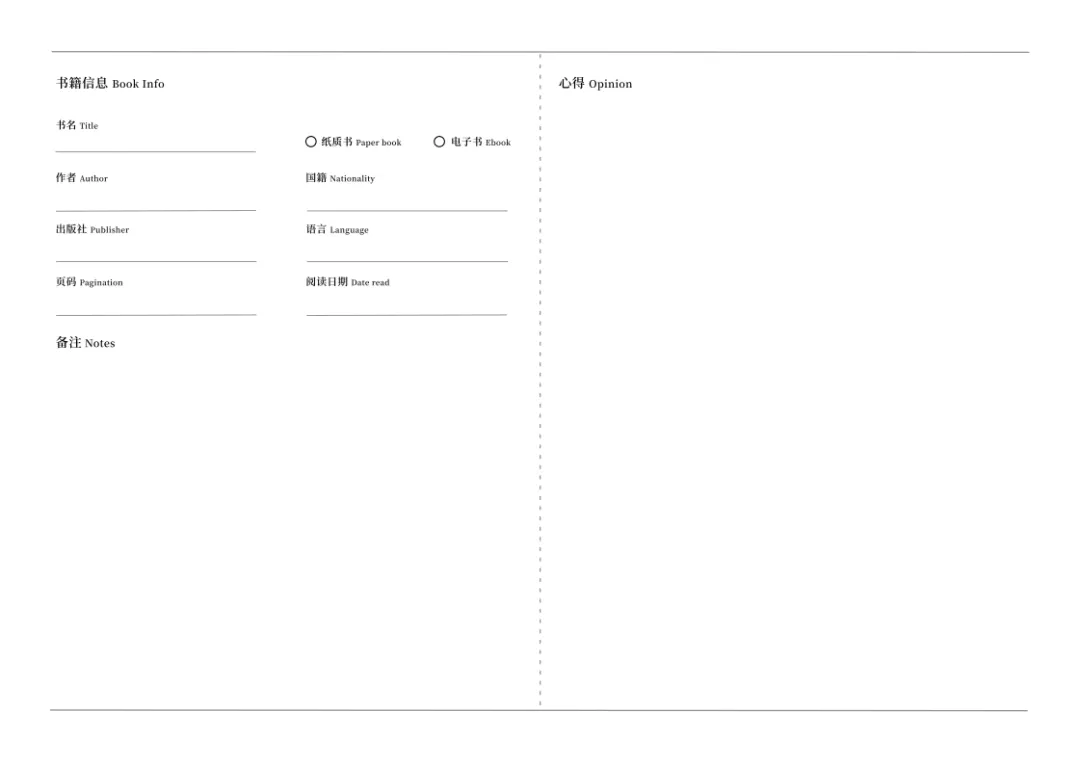 书籍信息 Book Info

书名 Title
____

○ 纸质书 Paper book ○ 电子书 Ebook

作者 Author
____

国籍 Nationality
____

出版社 Publisher
____

语言 Language
____

页码 Pagination
____

阅读日期 Date read
____

备注 Notes

心得 Opinion